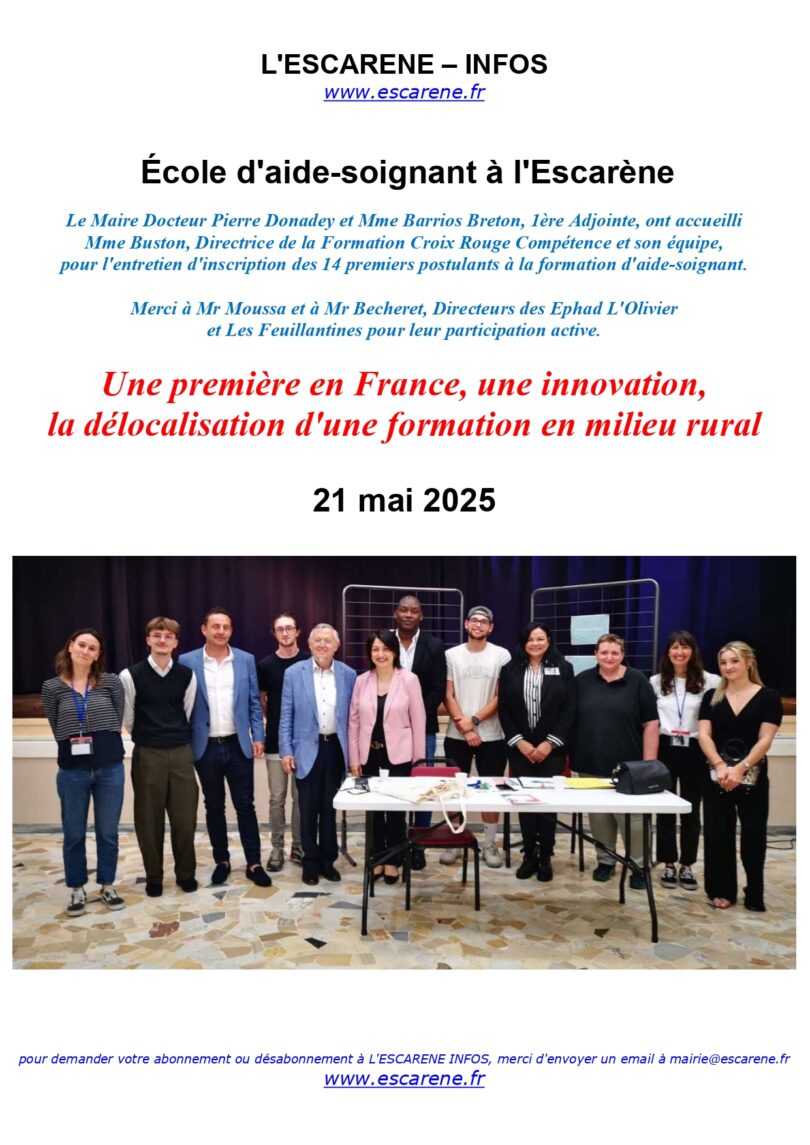 L'ESCARENE – INFOS
www.escarene.fr

École d'aide-soignant à l'Escarène

Le Maire Docteur Pierre Donadey et Mme Barrios Breton, 1ère Adjointe, ont accueilli Mme Buston, Directrice de la Formation Croix Rouge Compétence et son équipe, pour l'entretien d'inscription des 14 premiers postulants à la formation d'aide-soignant.

Merci à Mr Moussa et à Mr Becheret, Directeurs des Ephad L'Olivier et Les Feuillantines pour leur participation active.

Une première en France, une innovation, la délocalisation d'une formation en milieu rural

21 mai 2025

pour demander votre abonnement ou désabonnement à L'ESCARENE INFOS, merci d'envoyer un email à mairie@escarene.fr
www.escarene.fr